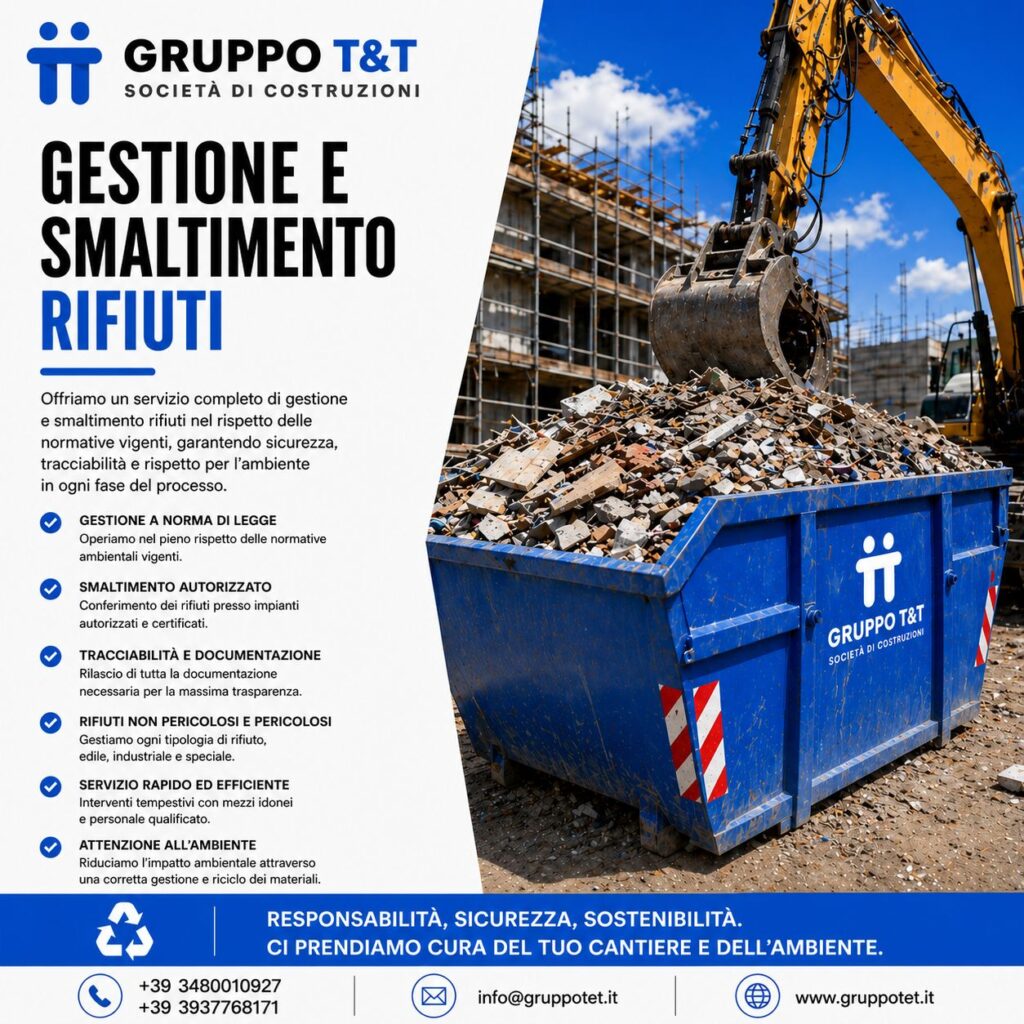 GRUPPO T&T
SOCIETÀ DI COSTRUZIONI

GESTIONE E SMALTIMENTO RIFIUTI

Offriamo un servizio completo di gestione e smaltimento rifiuti nel rispetto delle normative vigenti, garantendo sicurezza, tracciabilità e rispetto per l'ambiente in ogni fase del processo.

GESTIONE A NORMA DI LEGGE
Operiamo nel pieno rispetto delle normative ambientali vigenti.

SMALTIMENTO AUTORIZZATO
Conferimento dei rifiuti presso impianti autorizzati e certificati.

TRACCIABILITÀ E DOCUMENTAZIONE
Rilascio di tutta la documentazione necessaria per la massima trasparenza.

RIFIUTI NON PERICOLOSI E PERICOLOSI
Gestiamo ogni tipologia di rifiuto, edile, industriale e speciale.

SERVIZIO RAPIDO ED EFFICIENTE
Interventi tempestivi con mezzi idonei e personale qualificato.

ATTENZIONE ALL'AMBIENTE
Riduciamo l'impatto ambientale attraverso una corretta gestione e riciclo dei materiali.

GRUPPO T&T
SOCIETÀ DI COSTRUZIONI

RESPONSABILITÀ, SICUREZZA, SOSTENIBILITÀ.
CI PRENDIAMO CURA DEL TUO CANTIERE E DELL'AMBIENTE.

+39 3480010927
+39 3937768171

info@gruppotet.it

www.gruppotet.it